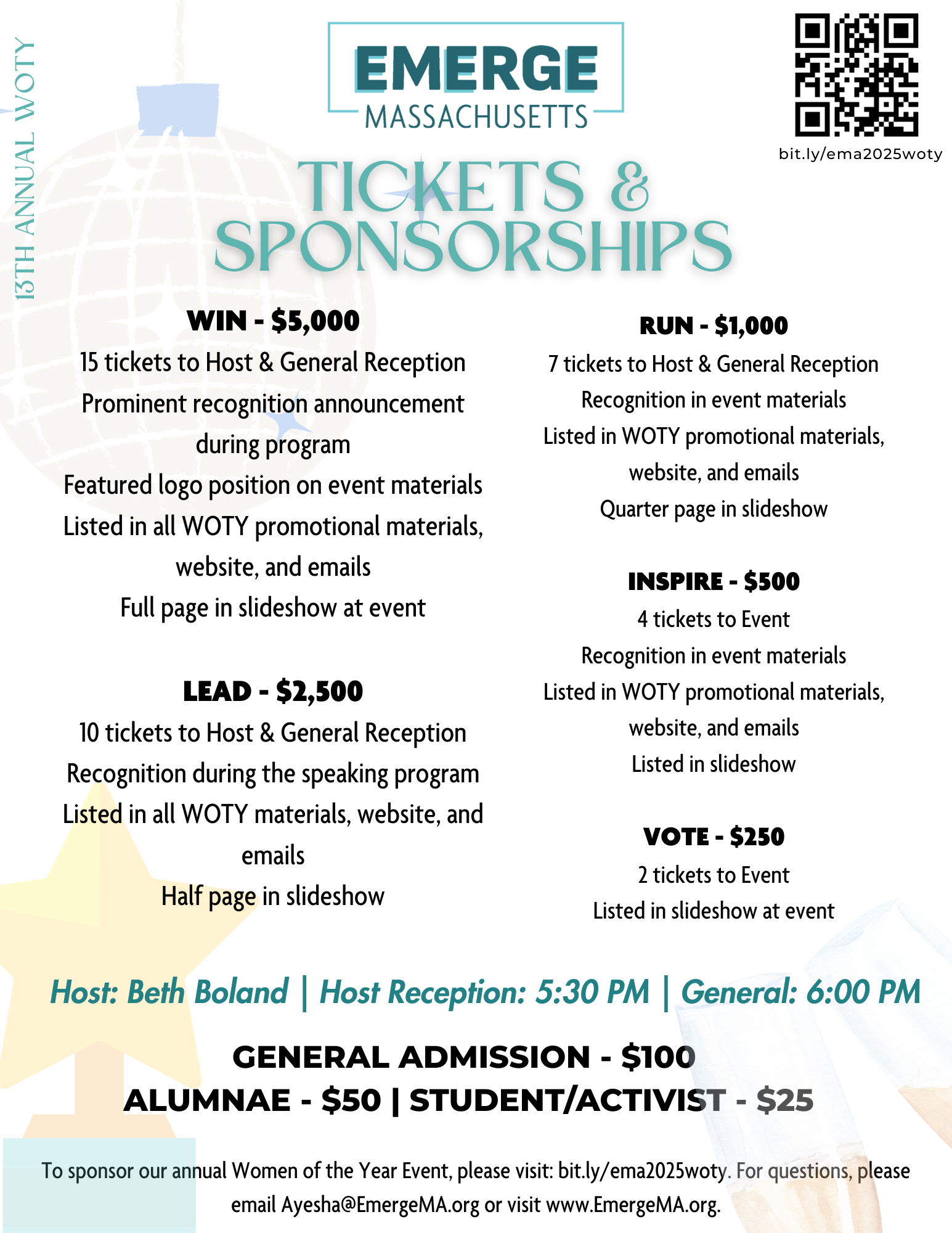 13TH ANNUAL WOTY

EMERGE
MASSACHUSETTS

bit.ly/ema2025woty

TICKETS & SPONSORSHIPS

WIN - $5,000
15 tickets to Host & General Reception
Prominent recognition announcement during program
Featured logo position on event materials
Listed in all WOTY promotional materials, website, and emails
Full page in slideshow at event

LEAD - $2,500
10 tickets to Host & General Reception
Recognition during the speaking program
Listed in all WOTY materials, website, and emails
Half page in slideshow

RUN - $1,000
7 tickets to Host & General Reception
Recognition in event materials
Listed in WOTY promotional materials, website, and emails
Quarter page in slideshow

INSPIRE - $500
4 tickets to Event
Recognition in event materials
Listed in WOTY promotional materials, website, and emails
Listed in slideshow

VOTE - $250
2 tickets to Event
Listed in slideshow at event

Host: Beth Boland | Host Reception: 5:30 PM | General: 6:00 PM

GENERAL ADMISSION - $100
ALUMNAE - $50 | STUDENT/ACTIVIST - $25

To sponsor our annual Women of the Year Event, please visit: bit.ly/ema2025woty. For questions, please email Ayesha@EmergeMA.org or visit www.EmergeMA.org.